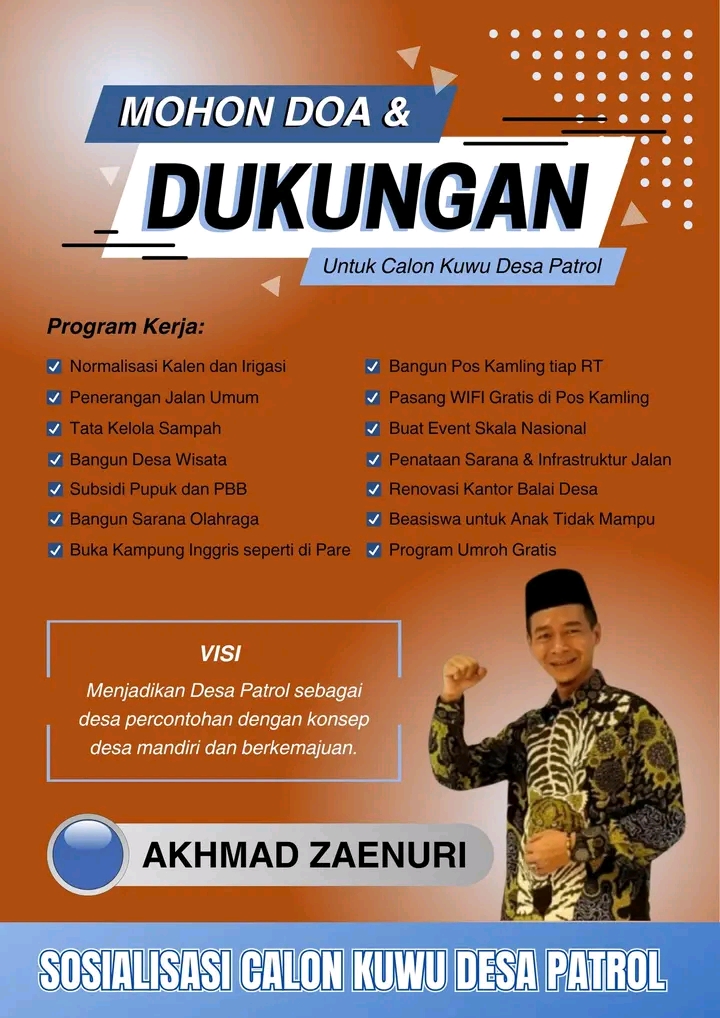 MOHON DOA &

DUKUNGAN

Untuk Calon Kuwu Desa Patrol

Program Kerja:

☑ Normalisasi Kalen dan Irigasi
☑ Penerangan Jalan Umum
☑ Tata Kelola Sampah
☑ Bangun Desa Wisata
☑ Subsidi Pupuk dan PBB
☑ Bangun Sarana Olahraga
☑ Buka Kampung Inggris seperti di Pare

☑ Bangun Pos Kamling tiap RT
☑ Pasang WIFI Gratis di Pos Kamling
☑ Buat Event Skala Nasional
☑ Penataan Sarana & Infrastruktur Jalan
☑ Renovasi Kantor Balai Desa
☑ Beasiswa untuk Anak Tidak Mampu
☑ Program Umroh Gratis

VISI

Menjadikan Desa Patrol sebagai desa percontohan dengan konsep desa mandiri dan berkemajuan.

AKHMAD ZAENURI

SOSIALISASI CALON KUWU DESA PATROL